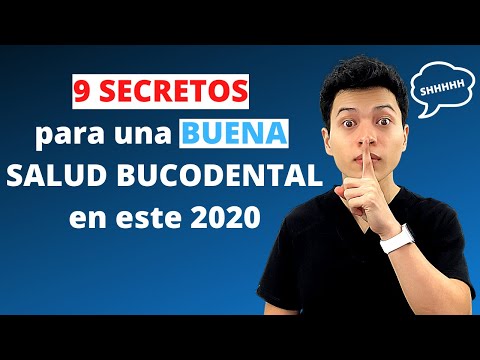 9 SECRETOS
para una BUENA
SALUD BUCODENTAL
en este 2020

SHHHHH